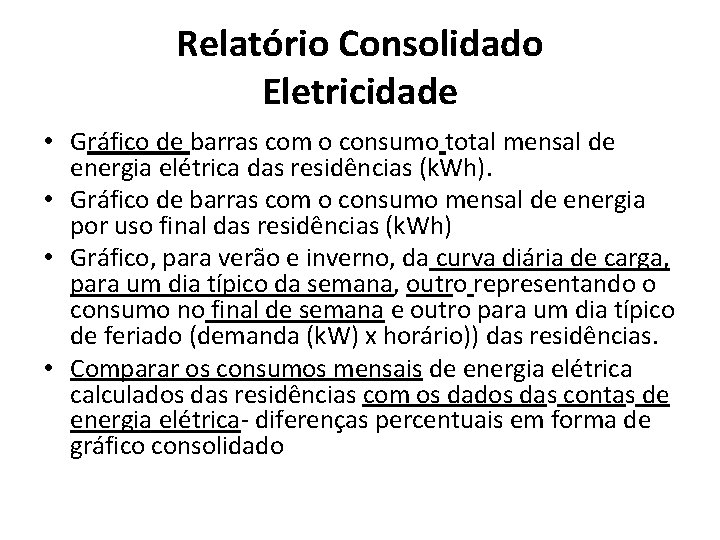 Relatório Consolidado
Eletricidade

• Gráfico de barras com o consumo total mensal de energia elétrica das residências (kWh).
• Gráfico de barras com o consumo mensal de energia por uso final das residências (kWh)
• Gráfico, para verão e inverno, da curva diária de carga, para um dia típico da semana, outro representando o consumo no final de semana e outro para um dia típico de feriado (demanda (kW) x horário)) das residências.
• Comparar os consumos mensais de energia elétrica calculados das residências com os dados das contas de energia elétrica- diferenças percentuais em forma de gráfico consolidado